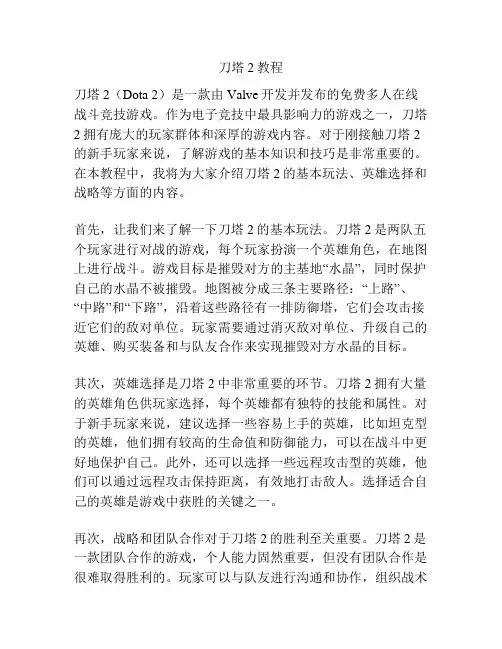 刀塔 2 教程

刀塔 2（Dota 2）是一款由 Valve 开发并发布的免费多人在线战斗竞技游戏。作为电子竞技中最具影响力的游戏之一，刀塔 2 拥有庞大的玩家群体和深厚的游戏内容。对于刚接触刀塔 2 的新手玩家来说，了解游戏的基本知识和技巧是非常重要的。在本教程中，我将为大家介绍刀塔 2 的基本玩法、英雄选择和战略等方面的内容。

首先，让我们来了解一下刀塔 2 的基本玩法。刀塔 2 是两队五个玩家进行对战的游戏，每个玩家扮演一个英雄角色，在地图上进行战斗。游戏目标是摧毁对方的主基地“水晶”，同时保护自己的水晶不被摧毁。地图被分成三条主要路径：“上路”、“中路”和“下路”，沿着这些路径有一排防御塔，它们会攻击接近它们的敌对单位。玩家需要通过消灭敌对单位、升级自己的英雄、购买装备和与队友合作来实现摧毁对方水晶的目标。

其次，英雄选择是刀塔 2 中非常重要的环节。刀塔 2 拥有大量的英雄角色供玩家选择，每个英雄都有独特的技能和属性。对于新手玩家来说，建议选择一些容易上手的英雄，比如坦克型的英雄，他们拥有较高的生命值和防御能力，可以在战斗中更好地保护自己。此外，还可以选择一些远程攻击型的英雄，他们可以通过远程攻击保持距离，有效地打击敌人。选择适合自己的英雄是游戏中获胜的关键之一。

再次，战略和团队合作对于刀塔 2 的胜利至关重要。刀塔 2 是一款团队合作的游戏，个人能力固然重要，但没有团队合作是很难取得胜利的。玩家可以与队友进行沟通和协作，组织战术